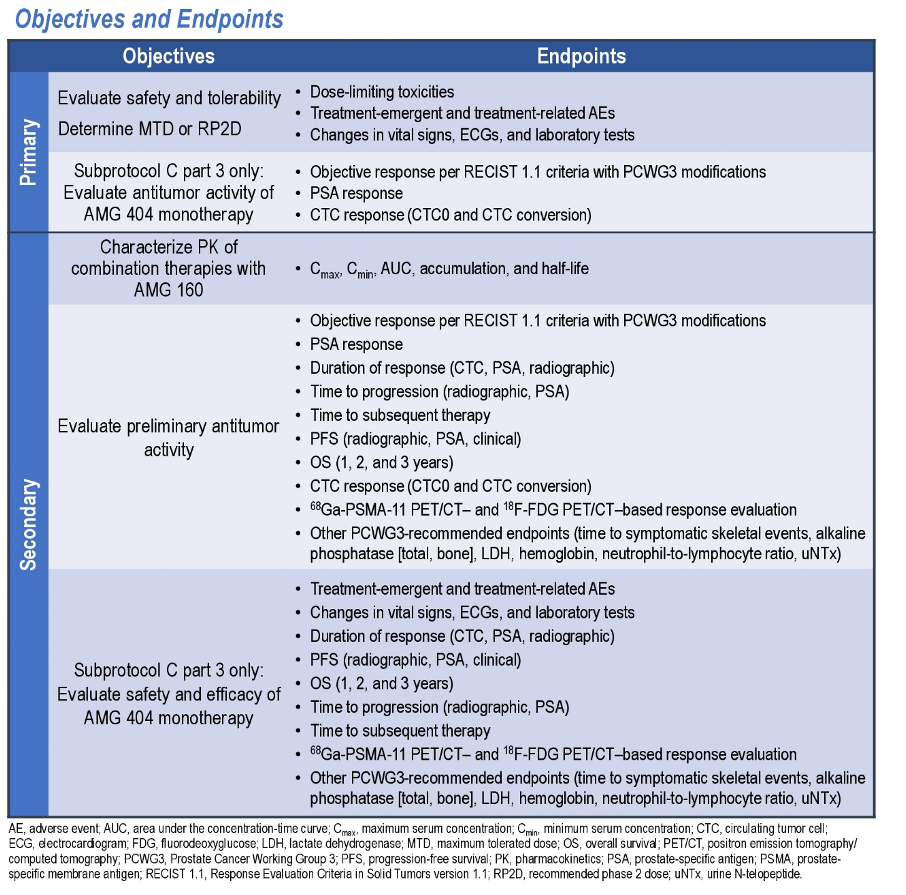 Objectives and Endpoints

| | Objectives | Endpoints |
|---|---|---|
| Primary | Evaluate safety and tolerability Determine MTD or RP2D | • Dose-limiting toxicities • Treatment-emergent and treatment-related AEs • Changes in vital signs, ECGs, and laboratory tests |
| | Subprotocol C part 3 only: Evaluate antitumor activity of AMG 404 monotherapy | • Objective response per RECIST 1.1 criteria with PCWG3 modifications • PSA response • CTC response (CTC0 and CTC conversion) |
| Secondary | Characterize PK of combination therapies with AMG 160 | • $C_{max}$, $C_{min}$, AUC, accumulation, and half-life |
| | Evaluate preliminary antitumor activity | • Objective response per RECIST 1.1 criteria with PCWG3 modifications • PSA response • Duration of response (CTC, PSA, radiographic) • Time to progression (radiographic, PSA) • Time to subsequent therapy • PFS (radiographic, PSA, clinical) • OS (1, 2, and 3 years) • CTC response (CTC0 and CTC conversion) • $^{68}$Ga-PSMA-11 PET/CT– and $^{18}$F-FDG PET/CT–based response evaluation • Other PCWG3-recommended endpoints (time to symptomatic skeletal events, alkaline phosphatase [total, bone], LDH, hemoglobin, neutrophil-to-lymphocyte ratio, uNTx) |
| | Subprotocol C part 3 only: Evaluate safety and efficacy of AMG 404 monotherapy | • Treatment-emergent and treatment-related AEs • Changes in vital signs, ECGs, and laboratory tests • Duration of response (CTC, PSA, radiographic) • PFS (radiographic, PSA, clinical) • OS (1, 2, and 3 years) • Time to progression (radiographic, PSA) • Time to subsequent therapy • $^{68}$Ga-PSMA-11 PET/CT– and $^{18}$F-FDG PET/CT–based response evaluation • Other PCWG3-recommended endpoints (time to symptomatic skeletal events, alkaline phosphatase [total, bone], LDH, hemoglobin, neutrophil-to-lymphocyte ratio, uNTx) |

AE, adverse event; AUC, area under the concentration-time curve; $C_{max}$, maximum serum concentration; $C_{min}$, minimum serum concentration; CTC, circulating tumor cell; ECG, electrocardiogram; FDG, fluorodeoxyglucose; LDH, lactate dehydrogenase; MTD, maximum tolerated dose; OS, overall survival; PET/CT, positron emission tomography/computed tomography; PCWG3, Prostate Cancer Working Group 3; PFS, progression-free survival; PK, pharmacokinetics; PSA, prostate-specific antigen; PSMA, prostate-specific membrane antigen; RECIST 1.1, Response Evaluation Criteria in Solid Tumors version 1.1; RP2D, recommended phase 2 dose; uNTx, urine N-telopeptide.